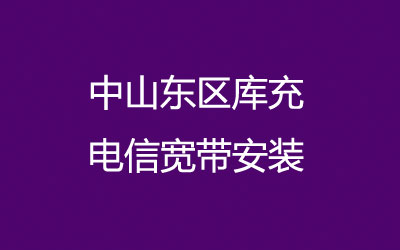 中山东区库充
电信宽带安装